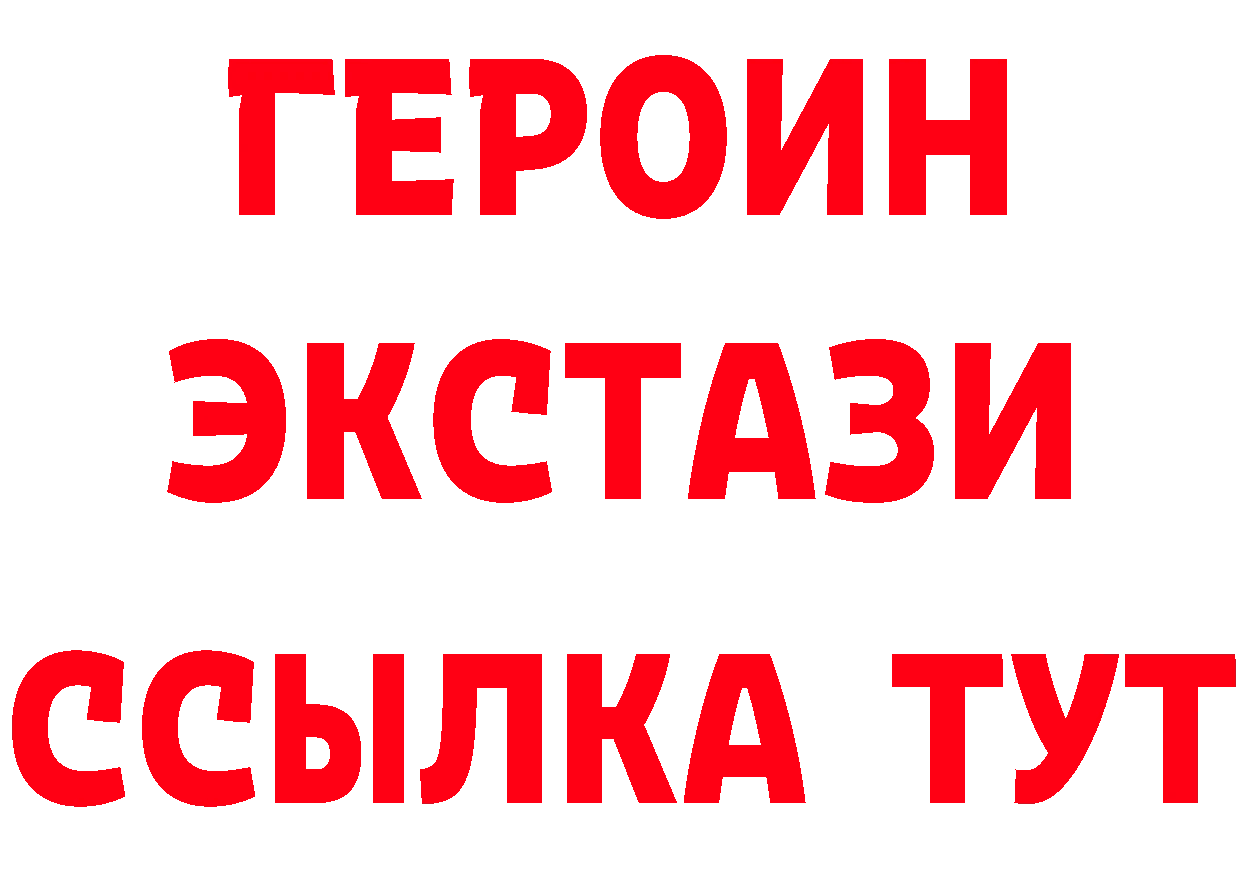 ГЕРОИН
ЭКСТАЗИ
ССЫЛКА ТУТ